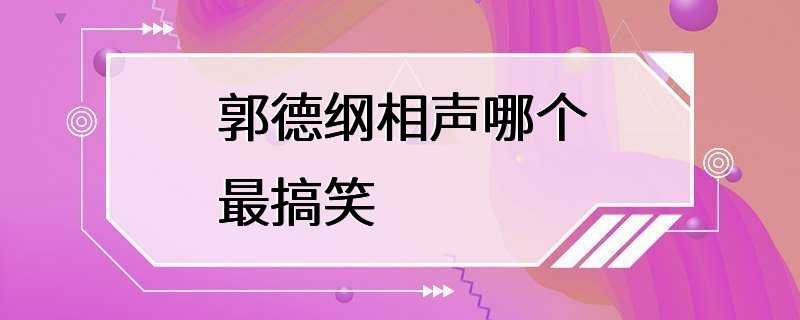 郭德纲相声哪个最搞笑